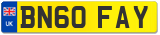 UK
BN60 FAY